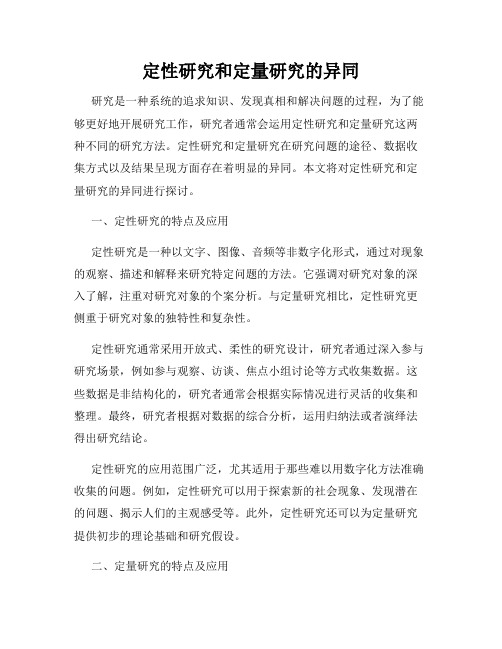 定性研究和定量研究的异同

研究是一种系统的追求知识、发现真相和解决问题的过程，为了能够更好地开展研究工作，研究者通常会运用定性研究和定量研究这两种不同的研究方法。定性研究和定量研究在研究问题的途径、数据收集方式以及结果呈现方面存在着明显的异同。本文将对定性研究和定量研究的异同进行探讨。

一、定性研究的特点及应用

定性研究是一种以文字、图像、音频等非数字化形式，通过对现象的观察、描述和解释来研究特定问题的方法。它强调对研究对象的深入了解，注重对研究对象的个案分析。与定量研究相比，定性研究更侧重于研究对象的独特性和复杂性。

定性研究通常采用开放式、柔性的研究设计，研究者通过深入参与研究场景，例如参与观察、访谈、焦点小组讨论等方式收集数据。这些数据是非结构化的，研究者通常会根据实际情况进行灵活的收集和整理。最终，研究者根据对数据的综合分析，运用归纳法或者演绎法得出研究结论。

定性研究的应用范围广泛，尤其适用于那些难以用数字化方法准确收集的问题。例如，定性研究可以用于探索新的社会现象、发现潜在的问题、揭示人们的主观感受等。此外，定性研究还可以为定量研究提供初步的理论基础和研究假设。

二、定量研究的特点及应用